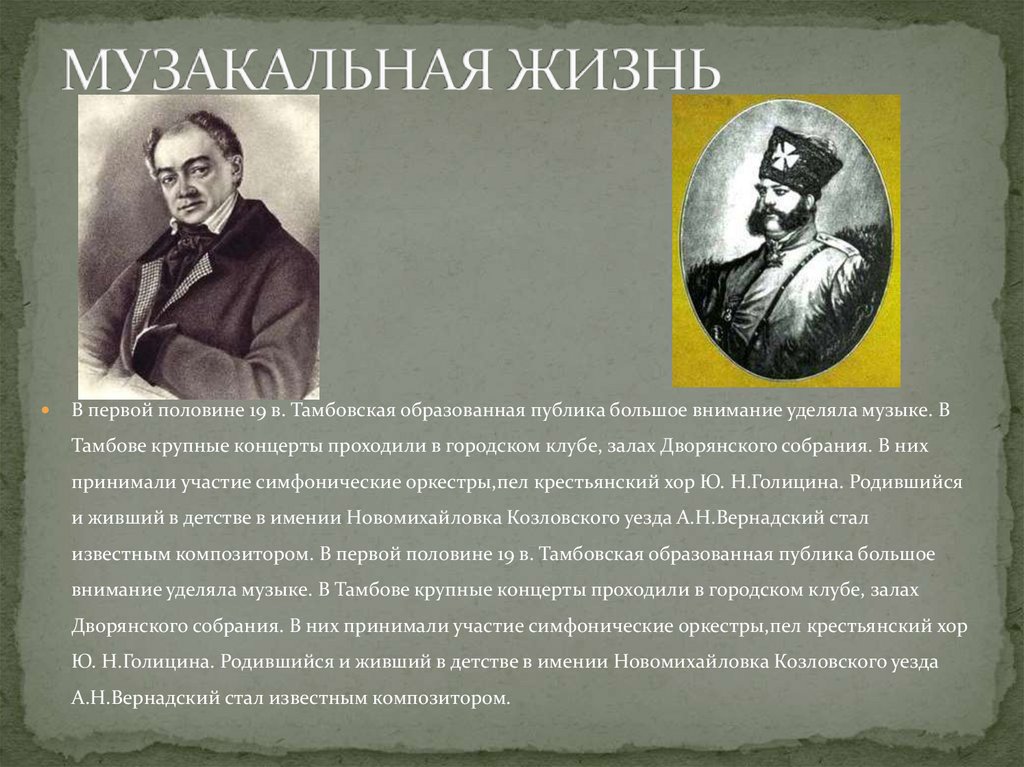 МУЗАКАЛЬНАЯ ЖИЗНЬ

• В первой половине 19 в. Тамбовская образованная публика большое внимание уделяла музыке. В Тамбове крупные концерты проходили в городском клубе, залах Дворянского собрания. В них принимали участие симфонические оркестры,пел крестьянский хор Ю. Н.Голицина. Родившийся и живший в детстве в имении Новомихайловка Козловского уезда А.Н.Вернадский стал известным композитором. В первой половине 19 в. Тамбовская образованная публика большое внимание уделяла музыке. В Тамбове крупные концерты проходили в городском клубе, залах Дворянского собрания. В них принимали участие симфонические оркестры,пел крестьянский хор Ю. Н.Голицина. Родившийся и живший в детстве в имении Новомихайловка Козловского уезда А.Н.Вернадский стал известным композитором.